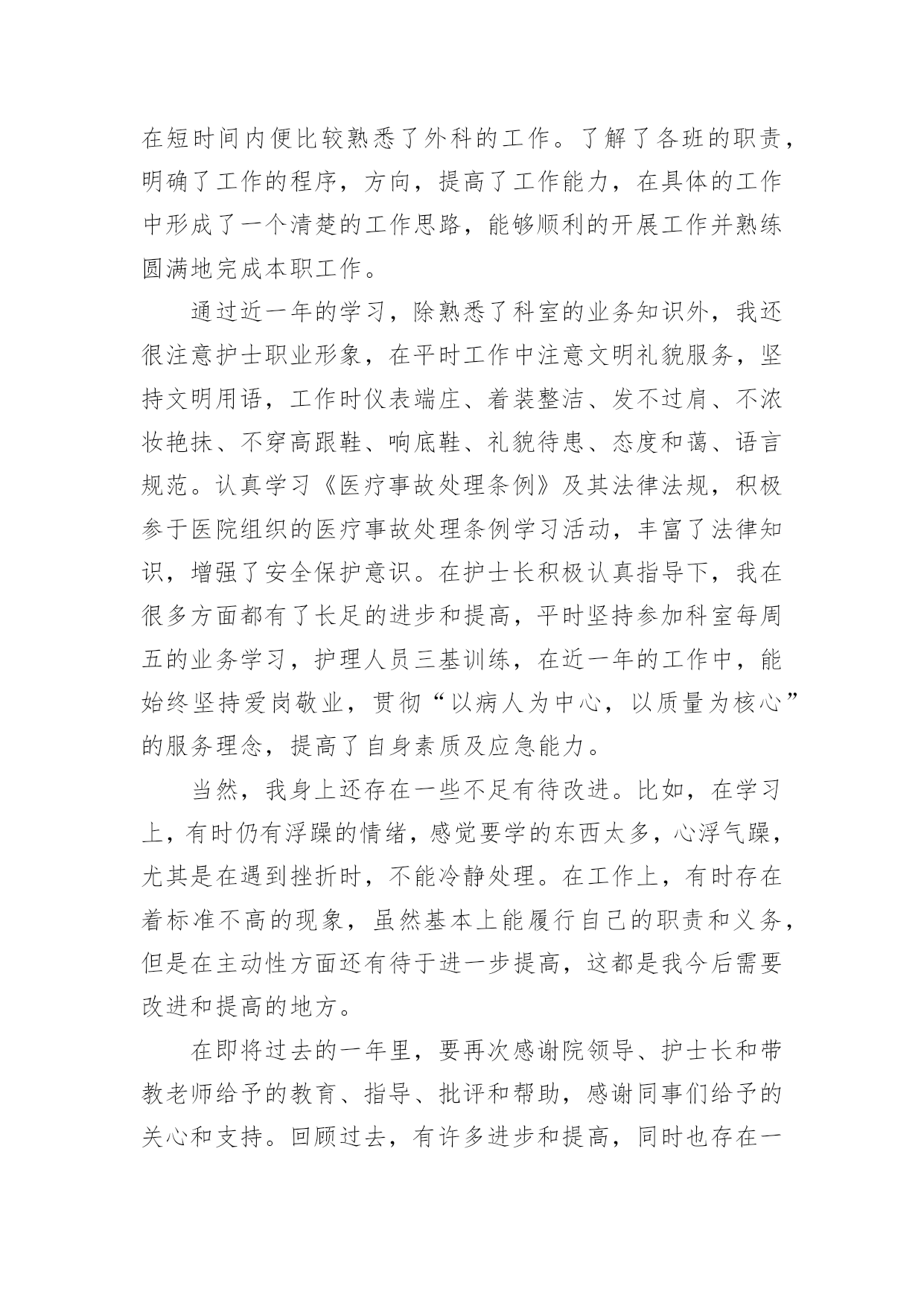 在短时间内便比较熟悉了外科的工作。了解了各班的职责，明确了工作的程序，方向，提高了工作能力，在具体的工作中形成了一个清楚的工作思路，能够顺利的开展工作并熟练圆满地完成本职工作。

通过近一年的学习，除熟悉了科室的业务知识外，我还很注意护士职业形象，在平时工作中注意文明礼貌服务，坚持文明用语，工作时仪表端庄、着装整洁、发不过肩、不浓妆艳抹、不穿高跟鞋、响底鞋、礼貌待患、态度和蔼、语言规范。认真学习《医疗事故处理条例》及其法律法规，积极参于医院组织的医疗事故处理条例学习活动，丰富了法律知识，增强了安全保护意识。在护士长积极认真指导下，我在很多方面都有了长足的进步和提高，平时坚持参加科室每周五的业务学习，护理人员三基训练，在近一年的工作中，能始终坚持爱岗敬业，贯彻“以病人为中心，以质量为核心”的服务理念，提高了自身素质及应急能力。

当然，我身上还存在一些不足有待改进。比如，在学习上，有时仍有浮躁的情绪，感觉要学的东西太多，心浮气躁，尤其是在遇到挫折时，不能冷静处理。在工作上，有时存在着标准不高的现象，虽然基本上能履行自己的职责和义务，但是在主动性方面还有待于进一步提高，这都是我今后需要改进和提高的地方。

在即将过去的一年里，要再次感谢院领导、护士长和带教老师给予的教育、指导、批评和帮助，感谢同事们给予的关心和支持。回顾过去，有许多进步和提高，同时也存在一